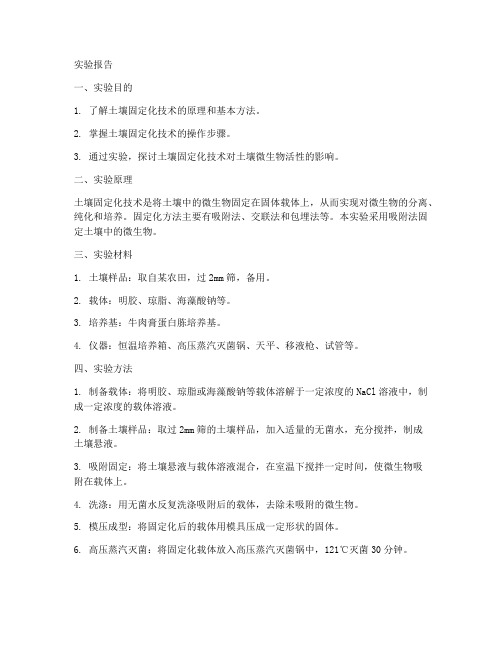 实验报告

一、实验目的

1. 了解土壤固定化技术的原理和基本方法。

2. 掌握土壤固定化技术的操作步骤。

3. 通过实验，探讨土壤固定化技术对土壤微生物活性的影响。

二、实验原理

土壤固定化技术是将土壤中的微生物固定在固体载体上，从而实现对微生物的分离、纯化和培养。固定化方法主要有吸附法、交联法和包埋法等。本实验采用吸附法固定土壤中的微生物。

三、实验材料

1. 土壤样品：取自某农田，过 2mm 筛，备用。

2. 载体：明胶、琼脂、海藻酸钠等。

3. 培养基：牛肉膏蛋白胨培养基。

4. 仪器：恒温培养箱、高压蒸汽灭菌锅、天平、移液枪、试管等。

四、实验方法

1. 制备载体：将明胶、琼脂或海藻酸钠等载体溶解于一定浓度的 NaCl 溶液中，制成一定浓度的载体溶液。

2. 制备土壤样品：取过 2mm 筛的土壤样品，加入适量的无菌水，充分搅拌，制成土壤悬液。

3. 吸附固定：将土壤悬液与载体溶液混合，在室温下搅拌一定时间，使微生物吸附在载体上。

4. 洗涤：用无菌水反复洗涤吸附后的载体，去除未吸附的微生物。

5. 模压成型：将固定化后的载体用模具压成一定形状的固体。

6. 高压蒸汽灭菌：将固定化载体放入高压蒸汽灭菌锅中，121℃灭菌 30 分钟。